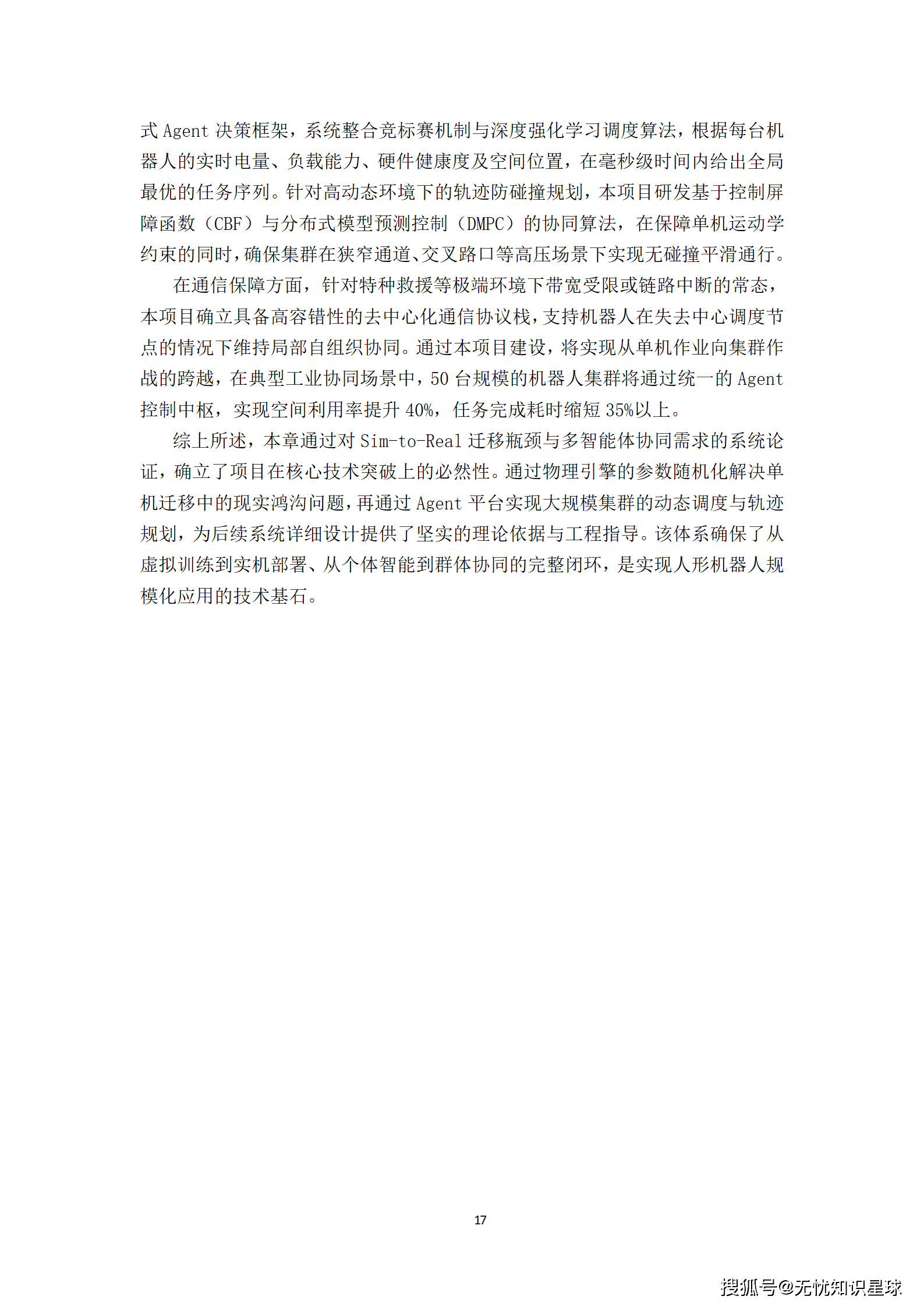 式 Agent 决策框架，系统整合竞标赛机制与深度强化学习调度算法，根据每台机器人的实时电量、负载能力、硬件健康度及空间位置，在毫秒级时间内给出全局最优的任务序列。针对高动态环境下的轨迹防碰撞规划，本项目研发基于控制屏障函数（CBF）与分布式模型预测控制（DMPC）的协同算法，在保障单机运动学约束的同时，确保集群在狭窄通道、交叉路口等高压场景下实现无碰撞平滑通行。

在通信保障方面，针对特种救援等极端环境下带宽受限或链路中断的常态，本项目确立具备高容错性的去中心化通信协议栈，支持机器人在失去中心调度节点的情况下维持局部自组织协同。通过本项目建设，将实现从单机作业向集群作战的跨越，在典型工业协同场景中，50 台规模的机器人集群将通过统一的 Agent 控制中枢，实现空间利用率提升 40%，任务完成耗时缩短 35%以上。

综上所述，本章通过对 Sim-to-Real 迁移瓶颈与多智能体协同需求的系统论证，确立了项目在核心技术突破上的必然性。通过物理引擎的参数随机化解决单机迁移中的现实鸿沟问题，再通过 Agent 平台实现大规模集群的动态调度与轨迹规划，为后续系统详细设计提供了坚实的理论依据与工程指导。该体系确保了从虚拟训练到实机部署、从个体智能到群体协同的完整闭环，是实现人形机器人规模化应用的技术基石。

17

搜狐号@无忧知识星球